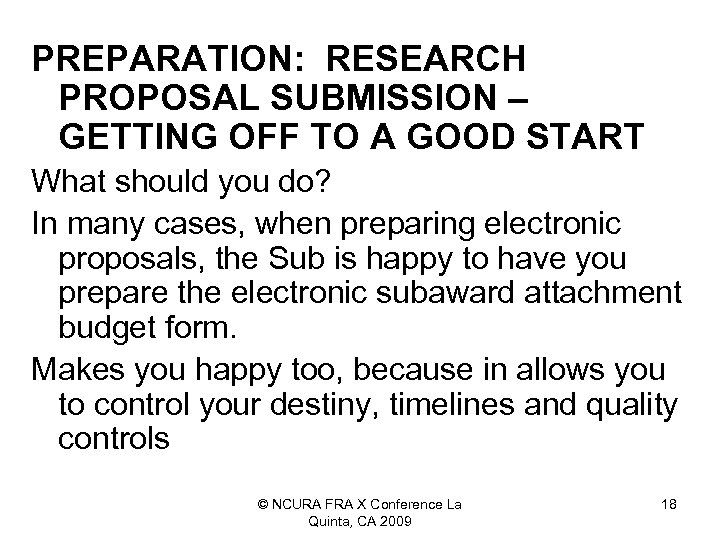 PREPARATION: RESEARCH PROPOSAL SUBMISSION – GETTING OFF TO A GOOD START

What should you do?

In many cases, when preparing electronic proposals, the Sub is happy to have you prepare the electronic subaward attachment budget form.

Makes you happy too, because in allows you to control your destiny, timelines and quality controls

© NCURA FRA X Conference La Quinta, CA 2009

18